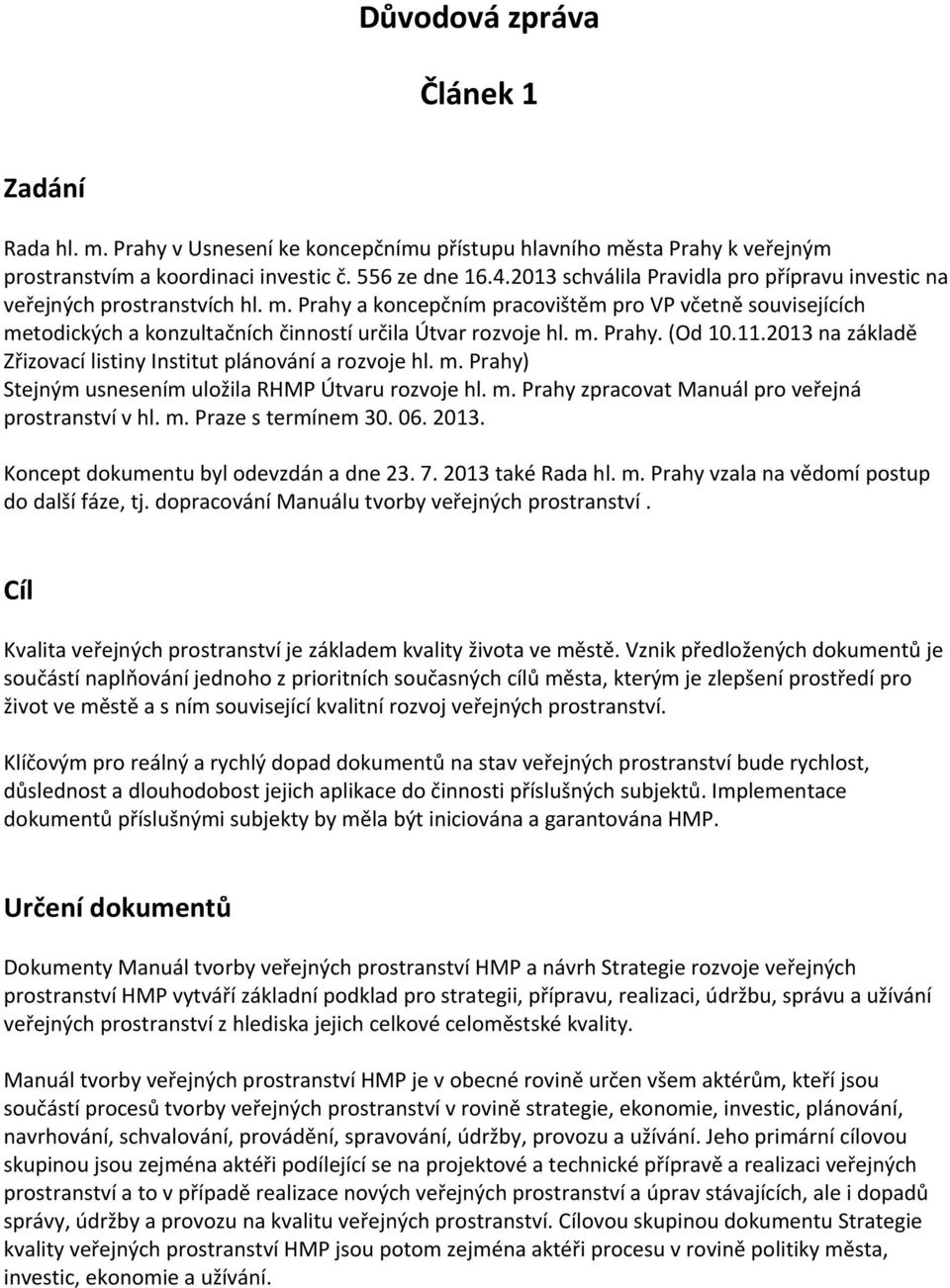 Důvodová zpráva

Článek 1

Zadání

Rada hl. m. Prahy v Usnesení ke koncepčnímu přístupu hlavního města Prahy k veřejným prostranstvím a koordinaci investic č. 556 ze dne 16.4.2013 schválila Pravidla pro přípravu investic na veřejných prostranstvích hl. m. Prahy a koncepčním pracovištěm pro VP včetně souvisejících metodických a konzultačních činností určila Útvar rozvoje hl. m. Prahy. (Od 10.11.2013 na základě Zřizovací listiny Institut plánování a rozvoje hl. m. Prahy)
Stejným usnesením uložila RHMP Útvaru rozvoje hl. m. Prahy zpracovat Manuál pro veřejná prostranství v hl. m. Praze s termínem 30. 06. 2013.

Koncept dokumentu byl odevzdán a dne 23. 7. 2013 také Rada hl. m. Prahy vzala na vědomí postup do další fáze, tj. dopracování Manuálu tvorby veřejných prostranství .

Cíl

Kvalita veřejných prostranství je základem kvality života ve městě. Vznik předložených dokumentů je součástí naplňování jednoho z prioritních současných cílů města, kterým je zlepšení prostředí pro život ve městě a s ním související kvalitní rozvoj veřejných prostranství.

Klíčovým pro reálný a rychlý dopad dokumentů na stav veřejných prostranství bude rychlost, důslednost a dlouhodobost jejich aplikace do činnosti příslušných subjektů. Implementace dokumentů příslušnými subjekty by měla být iniciována a garantována HMP.

Určení dokumentů

Dokumenty Manuál tvorby veřejných prostranství HMP a návrh Strategie rozvoje veřejných prostranství HMP vytváří základní podklad pro strategii, přípravu, realizaci, údržbu, správu a užívání veřejných prostranství z hlediska jejich celkové celoměstské kvality.

Manuál tvorby veřejných prostranství HMP je v obecné rovině určen všem aktérům, kteří jsou součástí procesů tvorby veřejných prostranství v rovině strategie, ekonomie, investic, plánování, navrhování, schvalování, provádění, spravování, údržby, provozu a užívání. Jeho primární cílovou skupinou jsou zejména aktéři podílející se na projektové a technické přípravě a realizaci veřejných prostranství a to v případě realizace nových veřejných prostranství a úprav stávajících, ale i dopadů správy, údržby a provozu na kvalitu veřejných prostranství. Cílovou skupinou dokumentu Strategie kvality veřejných prostranství HMP jsou potom zejména aktéři procesu v rovině politiky města, investic, ekonomie a užívání.